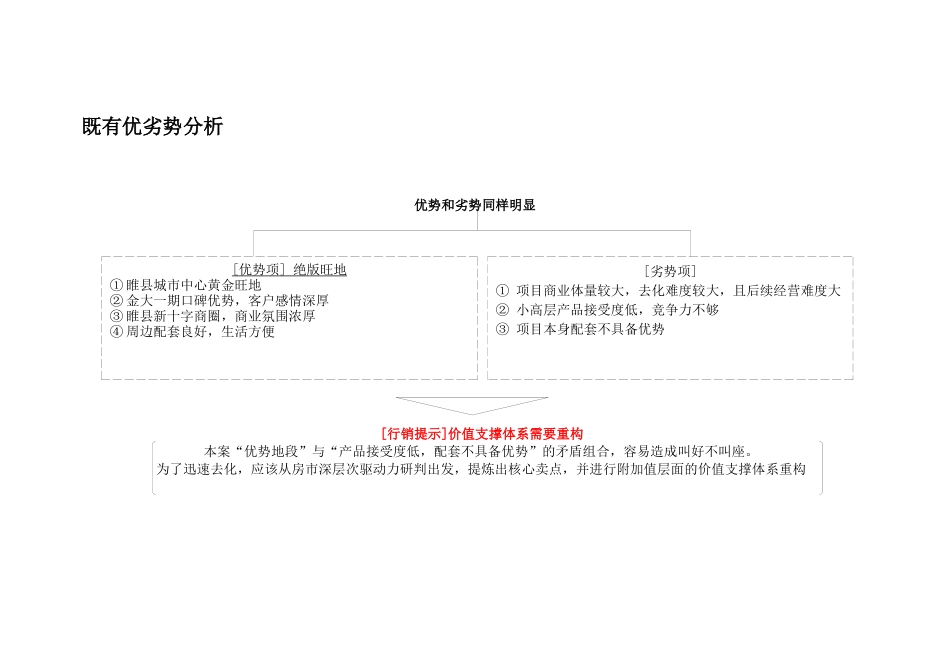 既有优劣势分析

优势和劣势同样明显

[优势项] 绝版旺地
①睢县城市中心黄金旺地
②金大一期口碑优势，客户感情深厚
③睢县新十字商圈，商业氛围浓厚
④周边配套良好，生活方便

[劣势项]
① 项目商业体量较大，去化难度较大，且后续经营难度大
② 小高层产品接受度低，竞争力不够
③ 项目本身配套不具备优势

[行销提示]价值支撑体系需要重构
本案“优势地段”与“产品接受度低，配套不具备优势”的矛盾组合，容易造成叫好不叫座。
为了迅速去化，应该从房市深层次驱动力研判出发，提炼出核心卖点，并进行附加值层面的价值支撑体系重构